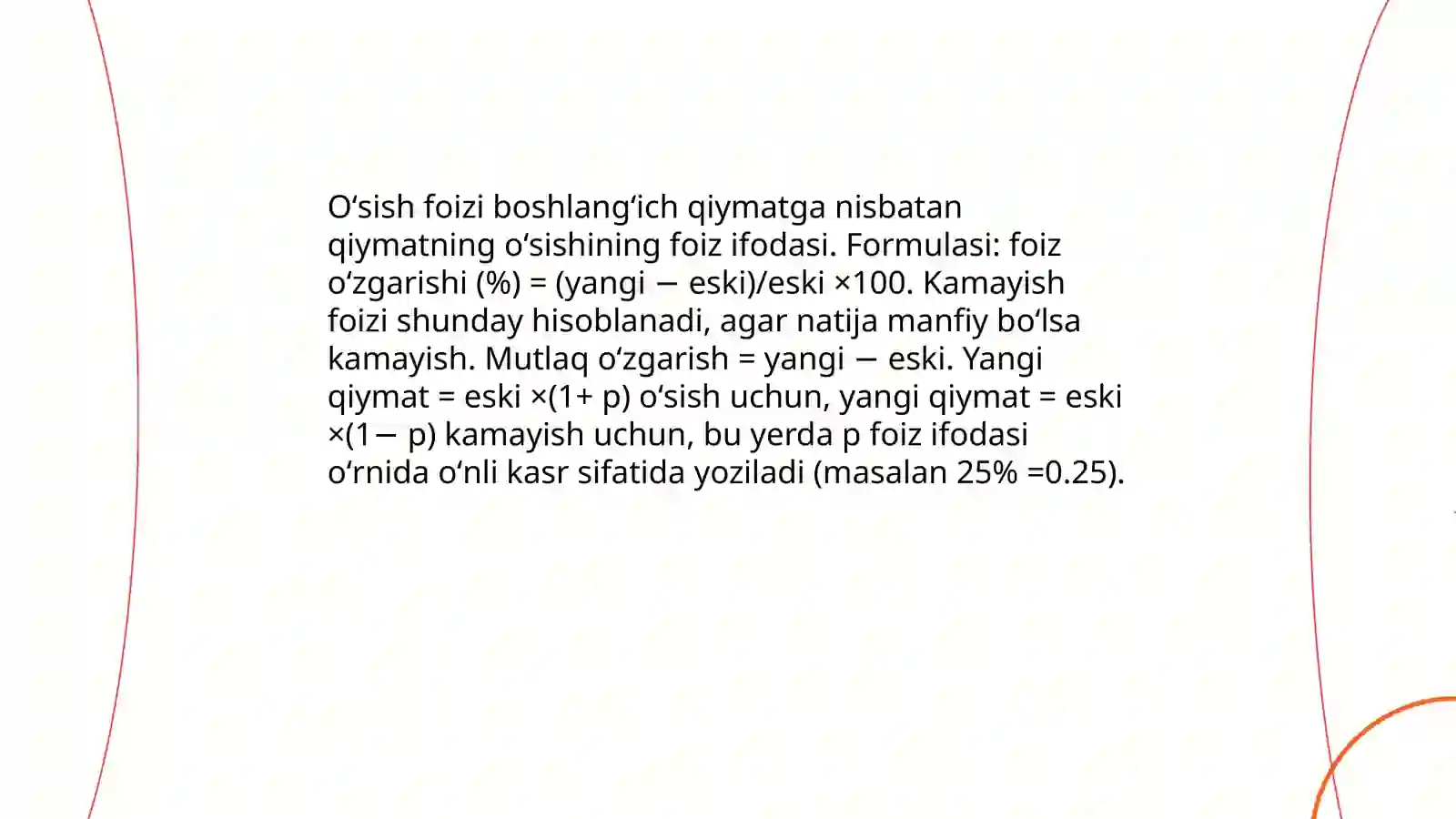 O‘sish foizi boshlang‘ich qiymatga nisbatan qiymatning o‘sishining foiz ifodasi. Formulasi: foiz o‘zgarishi (%) = (yangi − eski)/eski ×100. Kamayish foizi shunday hisoblanadi, agar natija manfiy bo‘lsa kamayish. Mutlaq o‘zgarish = yangi − eski. Yangi qiymat = eski ×(1+ p) o‘sish uchun, yangi qiymat = eski ×(1− p) kamayish uchun, bu yerda p foiz ifodasi o‘rnida o‘nli kasr sifatida yoziladi (masalan 25% =0.25).